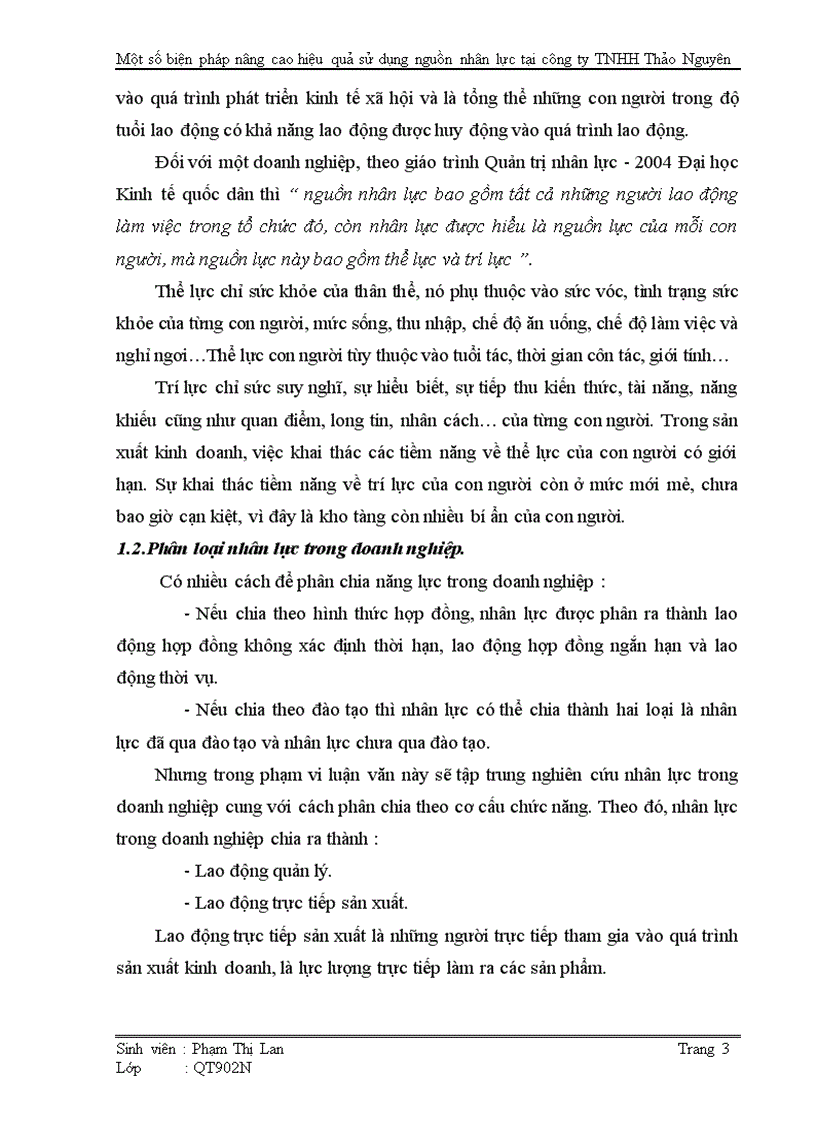 Một số biện pháp nâng cao hiệu quả sử dụng nguồn nhân lực tại công ty TNHH Thảo Nguyên

vào quá trình phát triển kinh tế xã hội và là tổng thể những con người trong độ tuổi lao động có khả năng lao động được huy động vào quá trình lao động.

Đối với một doanh nghiệp, theo giáo trình Quản trị nhân lực - 2004 Đại học Kinh tế quốc dân thì " nguồn nhân lực bao gồm tất cả những người lao động làm việc trong tổ chức đó, còn nhân lực được hiểu là nguồn lực của mỗi con người, mà nguồn lực này bao gồm thể lực và trí lực ".

Thể lực chỉ sức khỏe của thân thể, nó phụ thuộc vào sức vóc, tình trạng sức khỏe của từng con người, mức sống, thu nhập, chế độ ăn uống, chế độ làm việc và nghỉ ngơi…Thể lực con người tùy thuộc vào tuổi tác, thời gian côn tác, giới tính…

Trí lực chỉ sức suy nghĩ, sự hiểu biết, sự tiếp thu kiến thức, tài năng, năng khiếu cũng như quan điểm, long tin, nhân cách… của từng con người. Trong sản xuất kinh doanh, việc khai thác các tiềm năng về thể lực của con người có giới hạn. Sự khai thác tiềm năng về trí lực của con người còn ở mức mới mẻ, chưa bao giờ cạn kiệt, vì đây là kho tàng còn nhiều bí ẩn của con người.

1.2.Phân loại nhân lực trong doanh nghiệp.

Có nhiều cách để phân chia năng lực trong doanh nghiệp :

- Nếu chia theo hình thức hợp đồng, nhân lực được phân ra thành lao động hợp đồng không xác định thời hạn, lao động hợp đồng ngắn hạn và lao động thời vụ.

- Nếu chia theo đào tạo thì nhân lực có thể chia thành hai loại là nhân lực đã qua đào tạo và nhân lực chưa qua đào tạo.

Nhưng trong phạm vi luận văn này sẽ tập trung nghiên cứu nhân lực trong doanh nghiệp cung với cách phân chia theo cơ cấu chức năng. Theo đó, nhân lực trong doanh nghiệp chia ra thành :

- Lao động quản lý.

- Lao động trực tiếp sản xuất.

Lao động trực tiếp sản xuất là những người trực tiếp tham gia vào quá trình sản xuất kinh doanh, là lực lượng trực tiếp làm ra các sản phẩm.

Sinh viên : Phạm Thị Lan
Lớp : QT902N
Trang 3